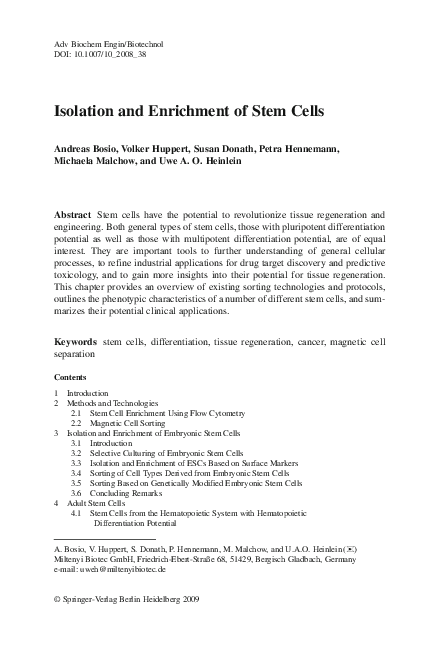 Adv Biochem Engin/Biotechnol
DOI: 10.1007/10_2008_38

Isolation and Enrichment of Stem Cells

Andreas Bosio, Volker Huppert, Susan Donath, Petra Hennemann, Michaela Malchow, and Uwe A. O. Heinlein

Abstract Stem cells have the potential to revolutionize tissue regeneration and engineering. Both general types of stem cells, those with pluripotent differentiation potential as well as those with multipotent differentiation potential, are of equal interest. They are important tools to further understanding of general cellular processes, to refine industrial applications for drug target discovery and predictive toxicology, and to gain more insights into their potential for tissue regeneration. This chapter provides an overview of existing sorting technologies and protocols, outlines the phenotypic characteristics of a number of different stem cells, and summarizes their potential clinical applications.

Keywords stem cells, differentiation, tissue regeneration, cancer, magnetic cell separation

Contents

1 Introduction
2 Methods and Technologies
2.1 Stem Cell Enrichment Using Flow Cytometry
2.2 Magnetic Cell Sorting
3 Isolation and Enrichment of Embryonic Stem Cells
3.1 Introduction
3.2 Selective Culturing of Embryonic Stem Cells
3.3 Isolation and Enrichment of ESCs Based on Surface Markers
3.4 Sorting of Cell Types Derived from Embryonic Stem Cells
3.5 Sorting Based on Genetically Modified Embryonic Stem Cells
3.6 Concluding Remarks
4 Adult Stem Cells
4.1 Stem Cells from the Hematopoietic System with Hematopoietic Differentiation Potential

A. Bosio, V. Huppert, S. Donath, P. Hennemann, M. Malchow, and U.A.O. Heinlein (✉)
Miltenyi Biotec GmbH, Friedrich-Ebert-Straße 68, 51429, Bergisch Gladbach, Germany
e-mail: uweh@miltenyibiotec.de

© Springer-Verlag Berlin Heidelberg 2009